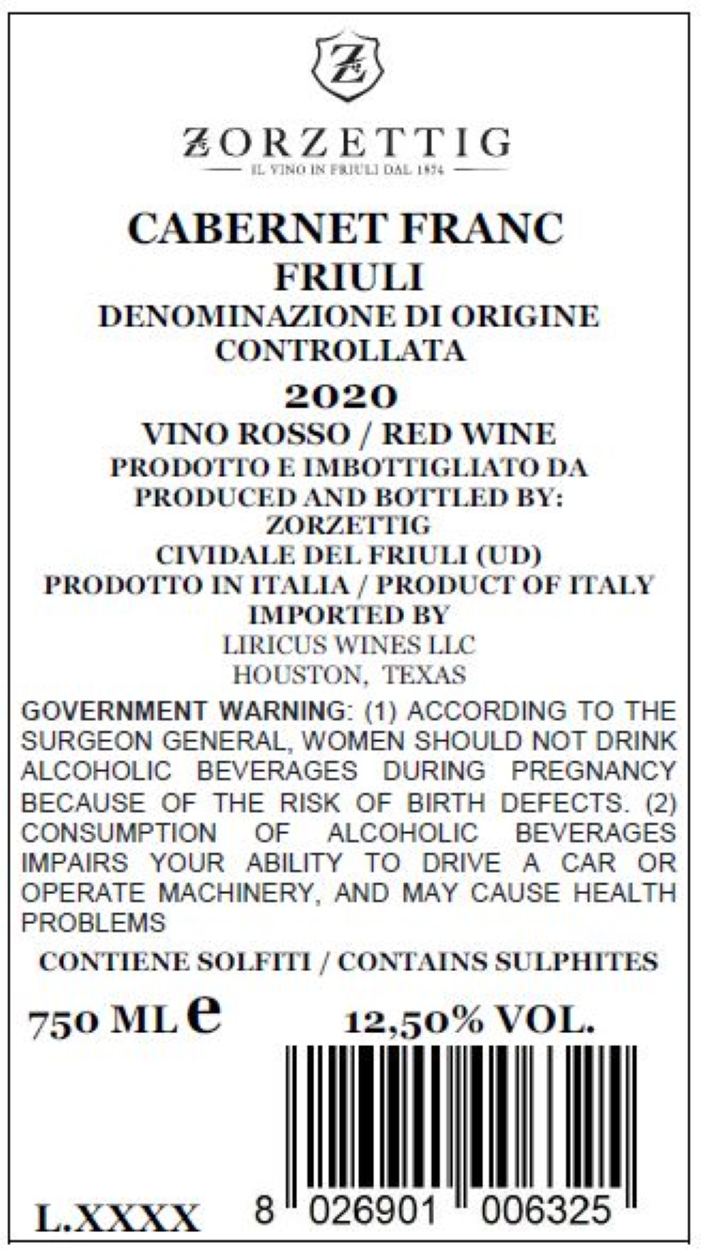 ZORZETTIG
IL VINO IN FRIULI DAL 1874

CABERNET FRANC
FRIULI
DENOMINAZIONE DI ORIGINE CONTROLLATA
2020
VINO ROSSO / RED WINE
PRODOTTO E IMBOTTIGLIATO DA
PRODUCED AND BOTTLED BY:
ZORZETTIG
CIVIDALE DEL FRIULI (UD)
PRODOTTO IN ITALIA / PRODUCT OF ITALY
IMPORTED BY
LIRICUS WINES LLC
HOUSTON, TEXAS

GOVERNMENT WARNING: (1) ACCORDING TO THE SURGEON GENERAL, WOMEN SHOULD NOT DRINK ALCOHOLIC BEVERAGES DURING PREGNANCY BECAUSE OF THE RISK OF BIRTH DEFECTS. (2) CONSUMPTION OF ALCOHOLIC BEVERAGES IMPAIRS YOUR ABILITY TO DRIVE A CAR OR OPERATE MACHINERY, AND MAY CAUSE HEALTH PROBLEMS

CONTIENE SOLFITI / CONTAINS SULPHITES

750 ML e 12,50% VOL.

L.XXXX 8 026901 006325